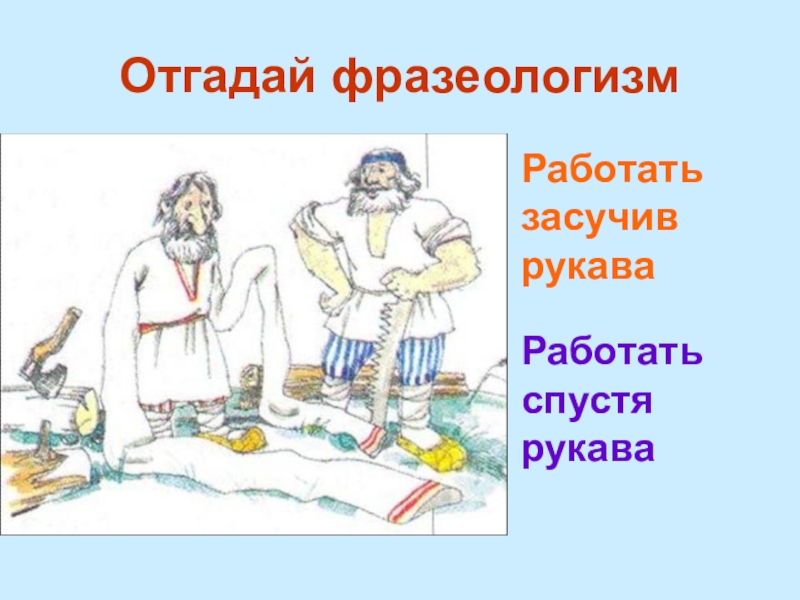 Отгадай фразеологизм

Работать засучив рукава

Работать спустя рукава